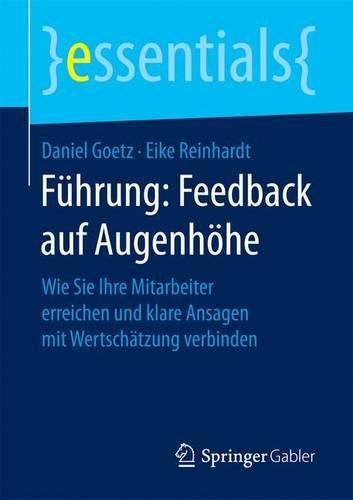 }essentials{

Daniel Goetz · Eike Reinhardt

Führung: Feedback auf Augenhöhe

Wie Sie Ihre Mitarbeiter erreichen und klare Ansagen mit Wertschätzung verbinden

Springer Gabler